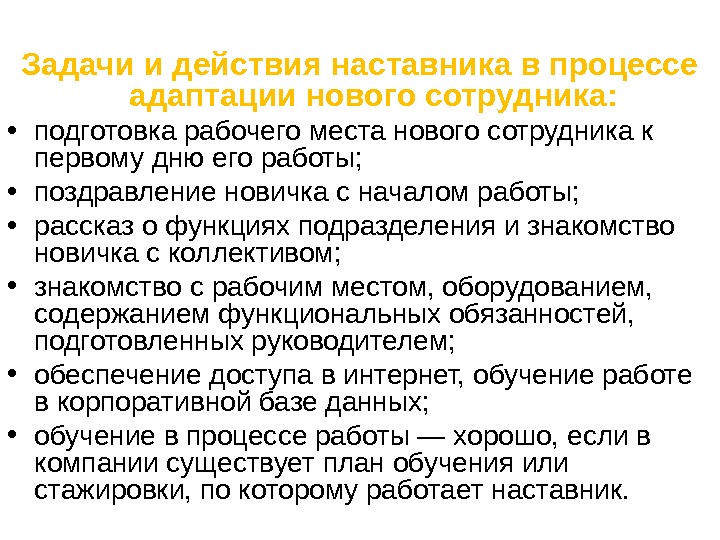 Задачи и действия наставника в процессе адаптации нового сотрудника:

• подготовка рабочего места нового сотрудника к первому дню его работы;
• поздравление новичка с началом работы;
• рассказ о функциях подразделения и знакомство новичка с коллективом;
• знакомство с рабочим местом, оборудованием, содержанием функциональных обязанностей, подготовленных руководителем;
• обеспечение доступа в интернет, обучение работе в корпоративной базе данных;
• обучение в процессе работы — хорошо, если в компании существует план обучения или стажировки, по которому работает наставник.